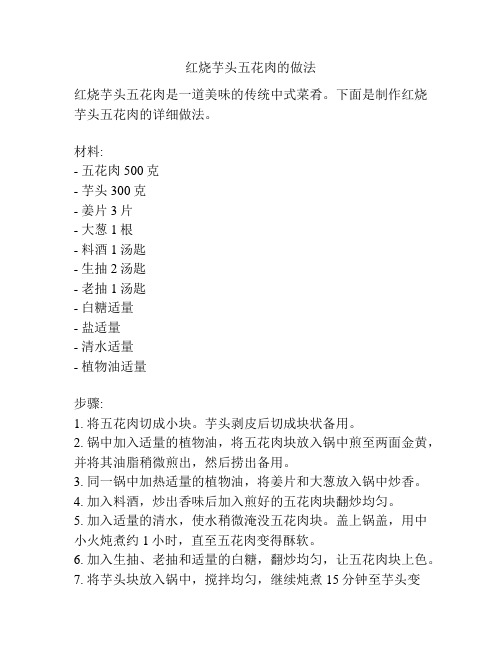 红烧芋头五花肉的做法

红烧芋头五花肉是一道美味的传统中式菜肴。下面是制作红烧芋头五花肉的详细做法。

材料:
- 五花肉 500 克
- 芋头 300 克
- 姜片 3 片
- 大葱 1 根
- 料酒 1 汤匙
- 生抽 2 汤匙
- 老抽 1 汤匙
- 白糖适量
- 盐适量
- 清水适量
- 植物油适量

步骤:
1. 将五花肉切成小块。芋头剥皮后切成块状备用。
2. 锅中加入适量的植物油，将五花肉块放入锅中煎至两面金黄，并将其油脂稍微煎出，然后捞出备用。
3. 同一锅中加热适量的植物油，将姜片和大葱放入锅中炒香。
4. 加入料酒，炒出香味后加入煎好的五花肉块翻炒均匀。
5. 加入适量的清水，使水稍微淹没五花肉块。盖上锅盖，用中小火炖煮约 1 小时，直至五花肉变得酥软。
6. 加入生抽、老抽和适量的白糖，翻炒均匀，让五花肉块上色。
7. 将芋头块放入锅中，搅拌均匀，继续炖煮 15 分钟至芋头变